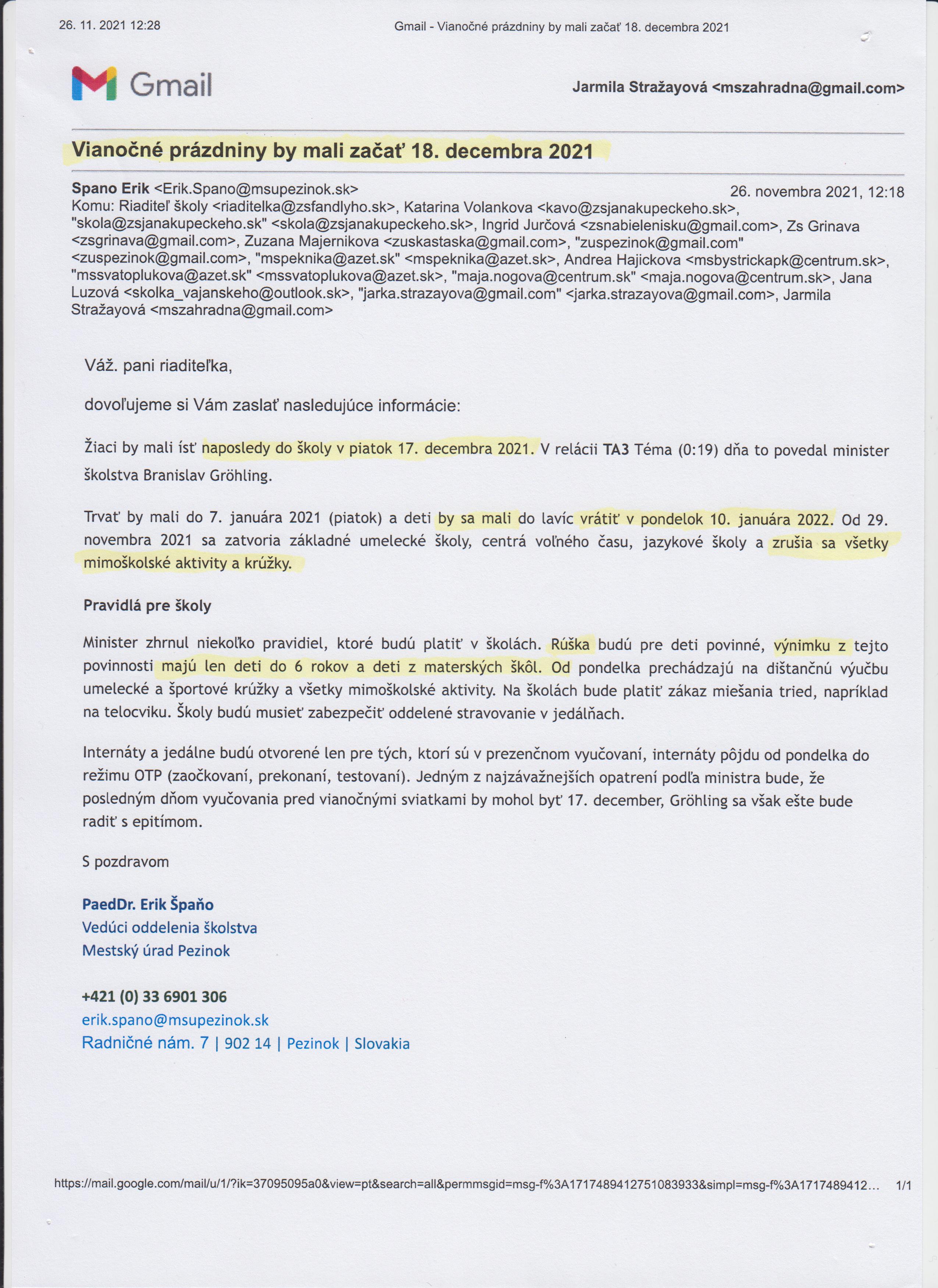 26. 11. 2021 12:28

Gmail - Vianočné prázdniny by mali začať 18. decembra 2021

Gmail

Jarmila Stražayová <mszahradna@gmail.com>

Vianočné prázdniny by mali začať 18. decembra 2021

Spano Erik <Erik.Spano@msupezinok.sk>
26. novembra 2021, 12:18
Komu: Riaditeľ školy <riaditelka@zsfandlyho.sk>, Katarina Volankova <kavo@zsjanakupeckeho.sk>, "skola@zsjanakupeckeho.sk" <skola@zsjanakupeckeho.sk>, Ingrid Jurčová <zsnabielenisku@gmail.com>, Zs Grinava <zsgrinava@gmail.com>, Zuzana Majernikova <zuskastaska@gmail.com>, "zuspezinok@gmail.com" <zuspezinok@gmail.com>, "mspeknika@azet.sk" <mspeknika@azet.sk>, Andrea Hajickova <msbystrickapk@centrum.sk>, "mssvatoplukova@azet.sk" <mssvatoplukova@azet.sk>, "maja.nogova@centrum.sk" <maja.nogova@centrum.sk>, Jana Luzová <skolka_vajanskeho@outlook.sk>, "jarka.strazayova@gmail.com" <jarka.strazayova@gmail.com>, Jarmila Stražayová <mszahradna@gmail.com>

Váž. pani riaditeľka,

dovoľujeme si Vám zaslať nasledujúce informácie:

Žiaci by mali ísť naposledy do školy v piatok 17. decembra 2021. V relácii TA3 Téma (0:19) dňa to povedal minister školstva Branislav Gröhling.

Trvať by mali do 7. januára 2021 (piatok) a deti by sa mali do lavíc vrátiť v pondelok 10. januára 2022. Od 29. novembra 2021 sa zatvoria základné umelecké školy, centrá voľného času, jazykové školy a zrušia sa všetky mimoškolské aktivity a krúžky.

Pravidlá pre školy

Minister zhrnul niekoľko pravidiel, ktoré budú platiť v školách. Rúška budú pre deti povinné, výnimku z tejto povinnosti majú len deti do 6 rokov a deti z materských škôl. Od pondelka prechádzajú na dištančnú výučbu umelecké a športové krúžky a všetky mimoškolské aktivity. Na školách bude platiť zákaz miešania tried, napríklad na telocviku. Školy budú musieť zabezpečiť oddelené stravovanie v jedálňach.

Internáty a jedálne budú otvorené len pre tých, ktorí sú v prezenčnom vyučovaní, internáty pôjdu od pondelka do režimu OTP (zaočkovaní, prekonaní, testovaní). Jedným z najzávažnejších opatrení podľa ministra bude, že posledným dňom vyučovania pred vianočnými sviatkami by mohol byť 17. december, Gröhling sa však ešte bude radiť s epitímom.

S pozdravom

PaedDr. Erik Špaňo
Vedúci oddelenia školstva
Mestský úrad Pezinok

+421 (0) 33 6901 306
erik.spano@msupezinok.sk
Radničné nám. 7 | 902 14 | Pezinok | Slovakia

https://mail.google.com/mail/u/1/?ik=37095095a0&view=pt&search=all&permmsgid=msg-f%3A1717489412751083933&simpl=msg-f%3A1717489412... 1/1